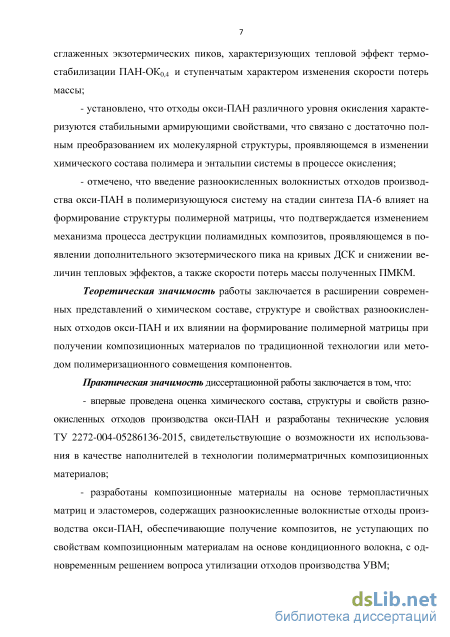 7

сглаженных экзотермических пиков, характеризующих тепловой эффект термостабилизации ПАН-ОК$_{0,4}$ и ступенчатым характером изменения скорости потерь массы;

- установлено, что отходы окси-ПАН различного уровня окисления характеризуются стабильными армирующими свойствами, что связано с достаточно полным преобразованием их молекулярной структуры, проявляющемся в изменении химического состава полимера и энтальпии системы в процессе окисления;

- отмечено, что введение разноокисленных волокнистых отходов производства окси-ПАН в полимеризующуюся систему на стадии синтеза ПА-6 влияет на формирование структуры полимерной матрицы, что подтверждается изменением механизма процесса деструкции полиамидных композитов, проявляющемся в появлении дополнительного экзотермического пика на кривых ДСК и снижении величин тепловых эффектов, а также скорости потерь массы полученных ПМКМ.

Теоретическая значимость работы заключается в расширении современных представлений о химическом составе, структуре и свойствах разноокисленных отходов окси-ПАН и их влиянии на формирование полимерной матрицы при получении композиционных материалов по традиционной технологии или методом полимеризационного совмещения компонентов.

Практическая значимость диссертационной работы заключается в том, что:

- впервые проведена оценка химического состава, структуры и свойств разноокисленных отходов производства окси-ПАН и разработаны технические условия ТУ 2272-004-05286136-2015, свидетельствующие о возможности их использования в качестве наполнителей в технологии полимерматричных композиционных материалов;

- разработаны композиционные материалы на основе термопластичных матриц и эластомеров, содержащих разноокисленные волокнистые отходы производства окси-ПАН, обеспечивающие получение композитов, не уступающих по свойствам композиционным материалам на основе кондиционного волокна, с одновременным решением вопроса утилизации отходов производства УВМ;

dsLib.net
библиотека диссертаций